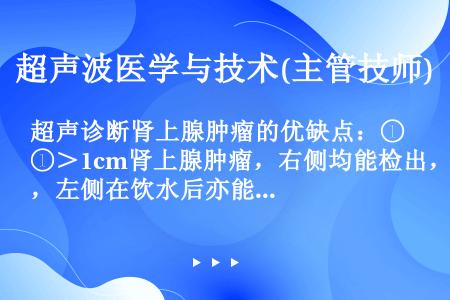 超声波医学与技术(主管技师)

超声诊断肾上腺肿瘤的优缺点：①①＞1cm肾上腺肿瘤，右侧均能检出，，左侧在饮水后亦能...

▶ ▶ ▶